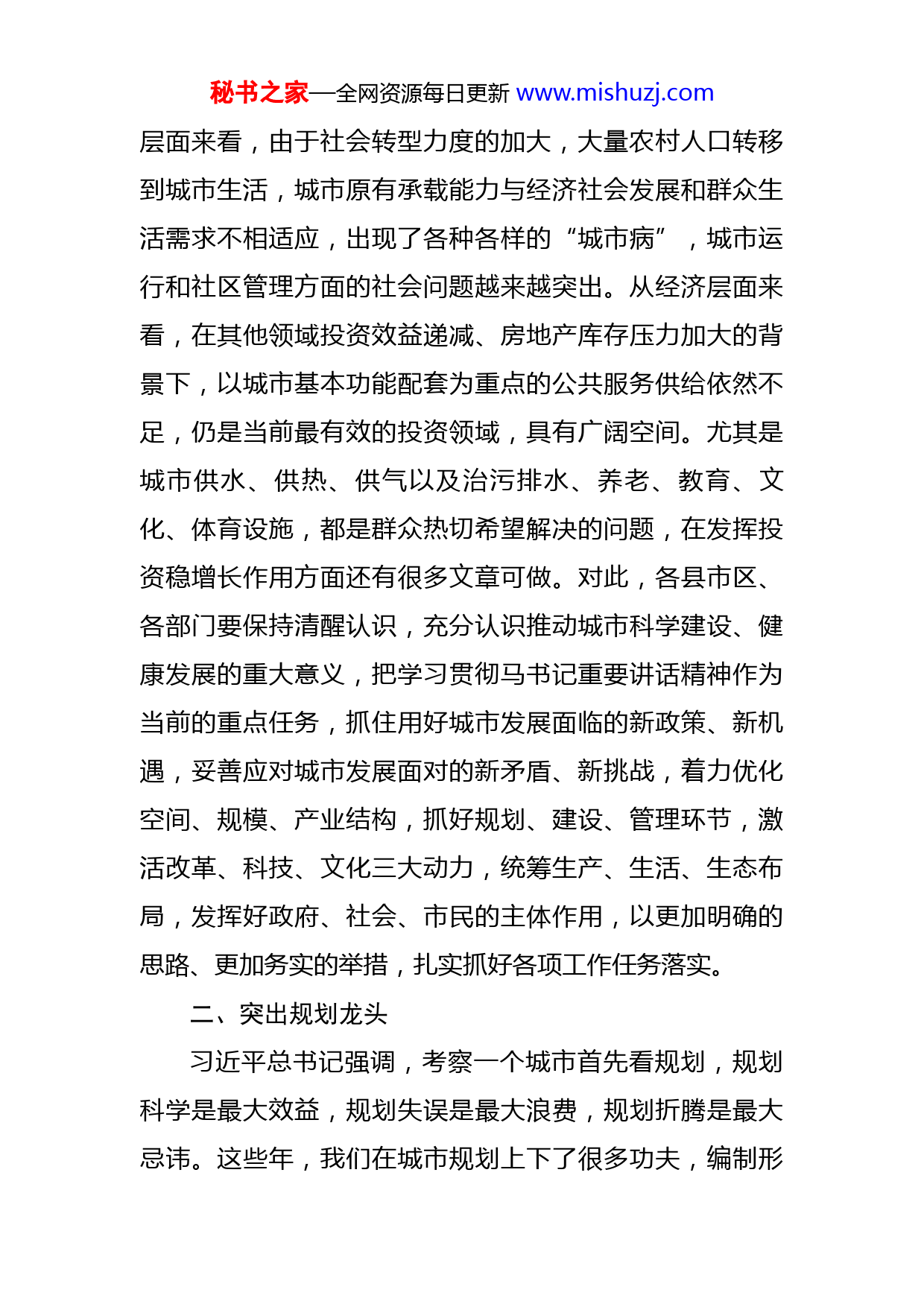 秘书之家—全网资源每日更新 www.mishuzj.com

层面来看，由于社会转型力度的加大，大量农村人口转移到城市生活，城市原有承载能力与经济社会发展和群众生活需求不相适应，出现了各种各样的“城市病”，城市运行和社区管理方面的社会问题越来越突出。从经济层面来看，在其他领域投资效益递减、房地产库存压力加大的背景下，以城市基本功能配套为重点的公共服务供给依然不足，仍是当前最有效的投资领域，具有广阔空间。尤其是城市供水、供热、供气以及治污排水、养老、教育、文化、体育设施，都是群众热切希望解决的问题，在发挥投资稳增长作用方面还有很多文章可做。对此，各县市区、各部门要保持清醒认识，充分认识推动城市科学建设、健康发展的重大意义，把学习贯彻马书记重要讲话精神作为当前的重点任务，抓住用好城市发展面临的新政策、新机遇，妥善应对城市发展面对的新矛盾、新挑战，着力优化空间、规模、产业结构，抓好规划、建设、管理环节，激活改革、科技、文化三大动力，统筹生产、生活、生态布局，发挥好政府、社会、市民的主体作用，以更加明确的思路、更加务实的举措，扎实抓好各项工作任务落实。

二、突出规划龙头

习近平总书记强调，考察一个城市首先看规划，规划科学是最大效益，规划失误是最大浪费，规划折腾是最大忌讳。这些年，我们在城市规划上下了很多功夫，编制形